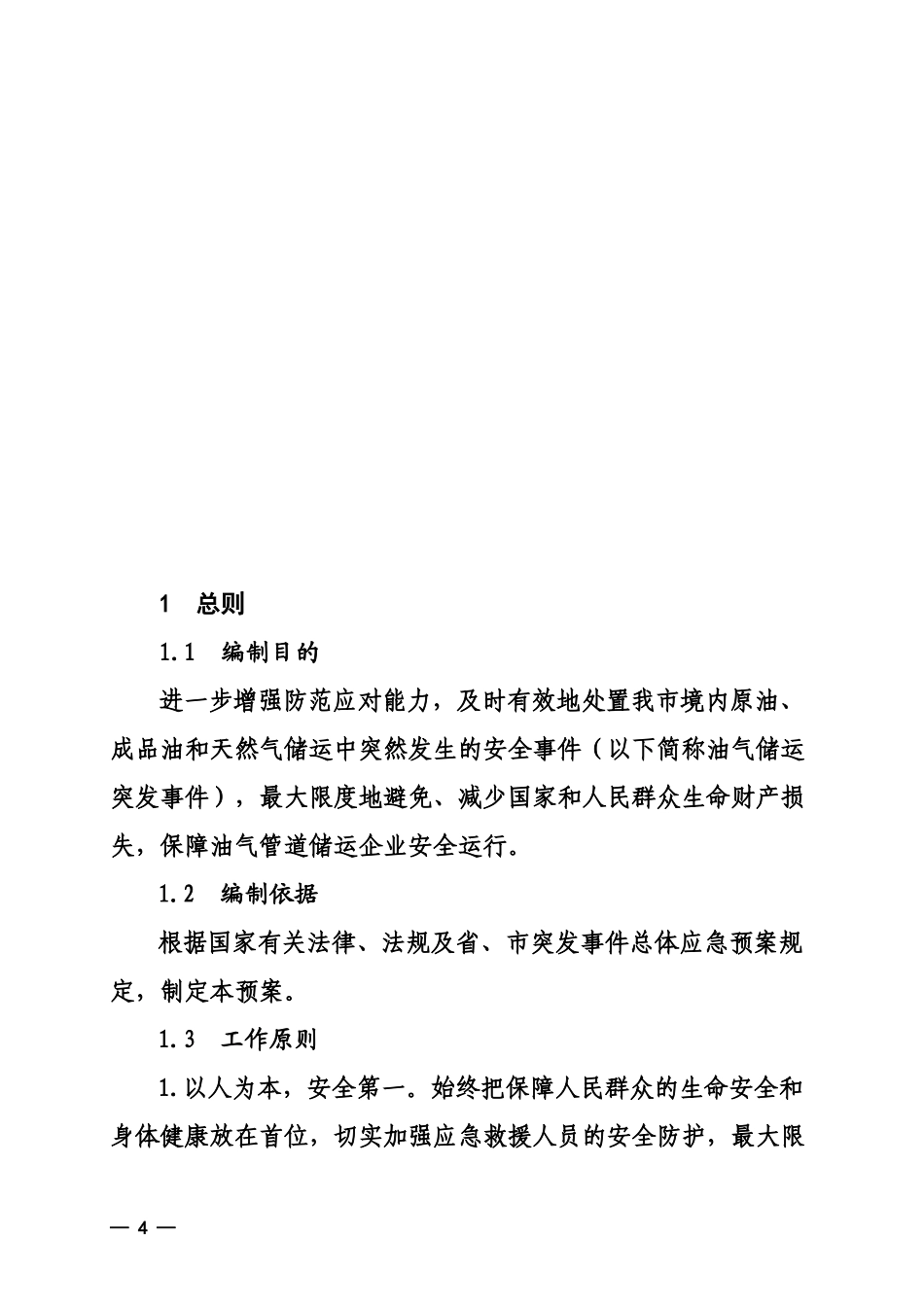 1　总则

1.1　编制目的

进一步增强防范应对能力，及时有效地处置我市境内原油、成品油和天然气储运中突然发生的安全事件（以下简称油气储运突发事件），最大限度地避免、减少国家和人民群众生命财产损失，保障油气管道储运企业安全运行。

1.2　编制依据

根据国家有关法律、法规及省、市突发事件总体应急预案规定，制定本预案。

1.3　工作原则

1.以人为本，安全第一。始终把保障人民群众的生命安全和身体健康放在首位，切实加强应急救援人员的安全防护，最大限

— 4 —